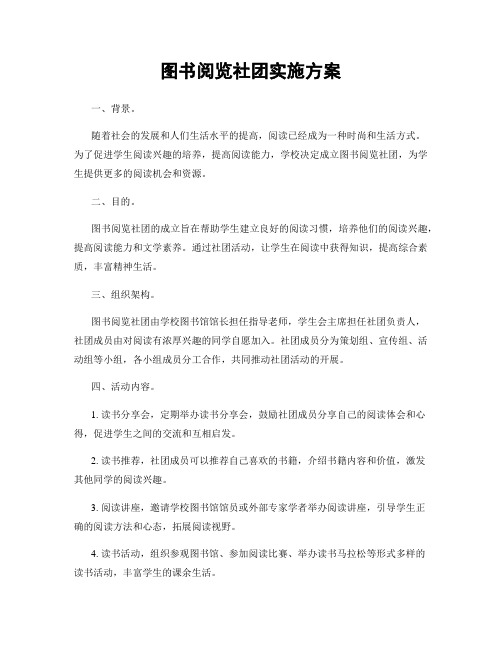 图书阅览社团实施方案

一、背景。

随着社会的发展和人们生活水平的提高，阅读已经成为一种时尚和生活方式。为了促进学生阅读兴趣的培养，提高阅读能力，学校决定成立图书阅览社团，为学生提供更多的阅读机会和资源。

二、目的。

图书阅览社团的成立旨在帮助学生建立良好的阅读习惯，培养他们的阅读兴趣，提高阅读能力和文学素养。通过社团活动，让学生在阅读中获得知识，提高综合素质，丰富精神生活。

三、组织架构。

图书阅览社团由学校图书馆馆长担任指导老师，学生会主席担任社团负责人，社团成员由对阅读有浓厚兴趣的同学自愿加入。社团成员分为策划组、宣传组、活动组等小组，各小组成员分工合作，共同推动社团活动的开展。

四、活动内容。

1. 读书分享会，定期举办读书分享会，鼓励社团成员分享自己的阅读体会和心得，促进学生之间的交流和互相启发。

2. 读书推荐，社团成员可以推荐自己喜欢的书籍，介绍书籍内容和价值，激发其他同学的阅读兴趣。

3. 阅读讲座，邀请学校图书馆馆员或外部专家学者举办阅读讲座，引导学生正确的阅读方法和心态，拓展阅读视野。

4. 读书活动，组织参观图书馆、参加阅读比赛、举办读书马拉松等形式多样的读书活动，丰富学生的课余生活。